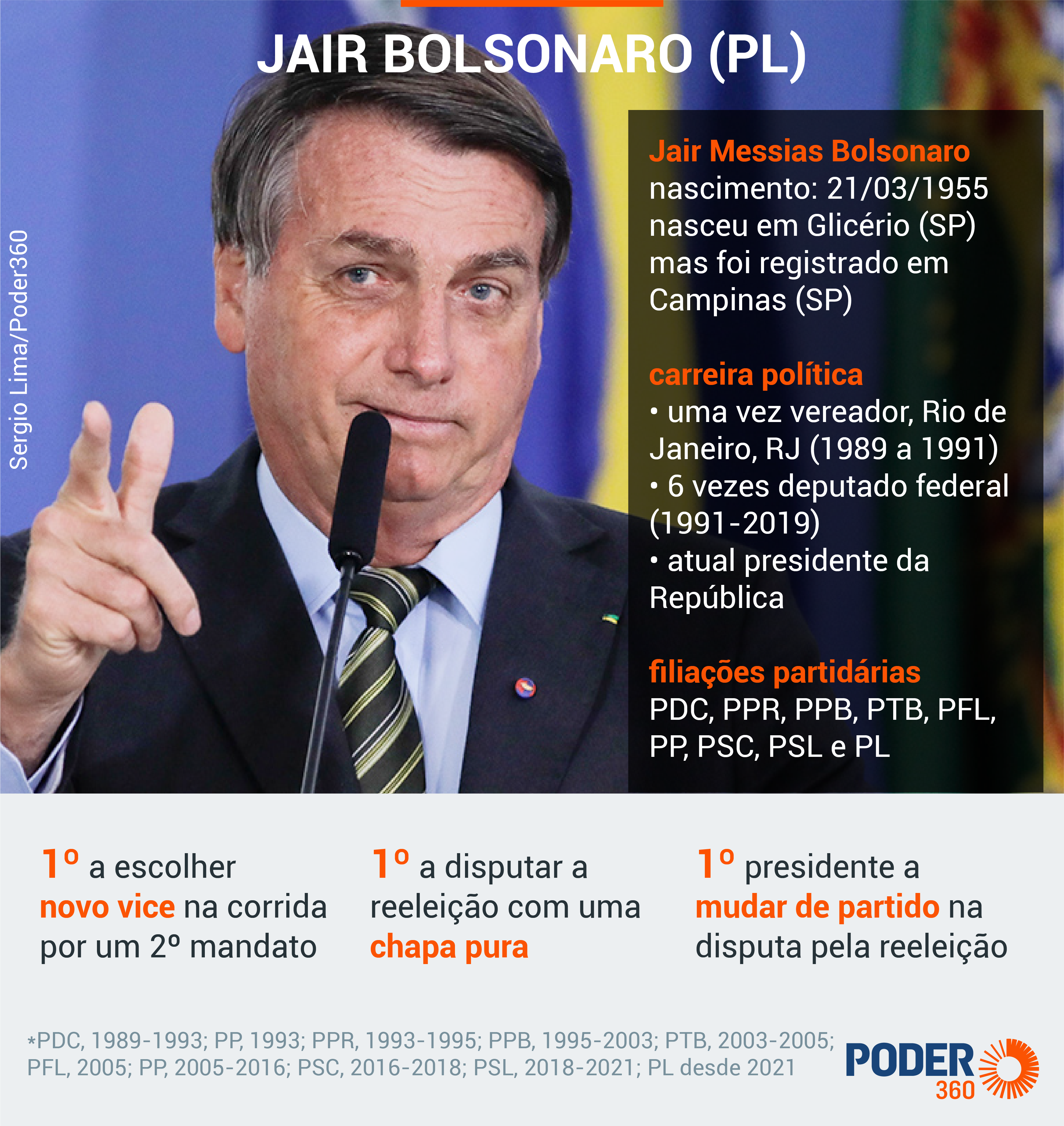 JAIR BOLSONARO (PL)

Sergio Lima/Poder360

Jair Messias Bolsonaro
nascimento: 21/03/1955
nasceu em Glicério (SP) mas foi registrado em Campinas (SP)

carreira política
• uma vez vereador, Rio de Janeiro, RJ (1989 a 1991)
• 6 vezes deputado federal (1991-2019)
• atual presidente da República

filiações partidárias
PDC, PPR, PPB, PTB, PFL, PP, PSC, PSL e PL

1º a escolher novo vice na corrida por um 2º mandato

1º a disputar a reeleição com uma chapa pura

1º presidente a mudar de partido na disputa pela reeleição

*PDC, 1989-1993; PP, 1993; PPR, 1993-1995; PPB, 1995-2003; PTB, 2003-2005; PFL, 2005; PP, 2005-2016; PSC, 2016-2018; PSL, 2018-2021; PL desde 2021

PODER 360